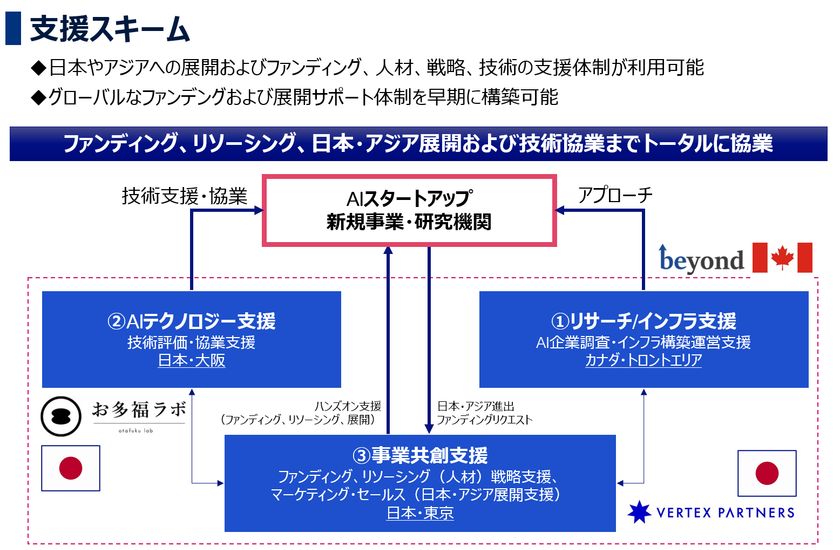 支援スキーム

◆日本やアジアへの展開およびファンディング、人材、戦略、技術の支援体制が利用可能

◆グローバルなファンデングおよび展開サポート体制を早期に構築可能

ファンディング、リソーシング、日本・アジア展開および技術協業までトータルに協業

技術支援・協業

AIスタートアップ
新規事業・研究機関

アプローチ

beyond

②AIテクノロジー支援
技術評価・協業支援
日本・大阪

①リサーチ/インフラ支援
AI企業調査・インフラ構築運営支援
カナダ・トロントエリア

お多福ラボ
otafuku lab

ハンズオン支援
(ファンディング、リソーシング、展開)

日本・アジア進出
ファンディングリクエスト

③事業共創支援
ファンディング、リソーシング(人材)戦略支援、
マーケティング・セールス(日本・アジア展開支援)
日本・東京

VERTEX PARTNERS